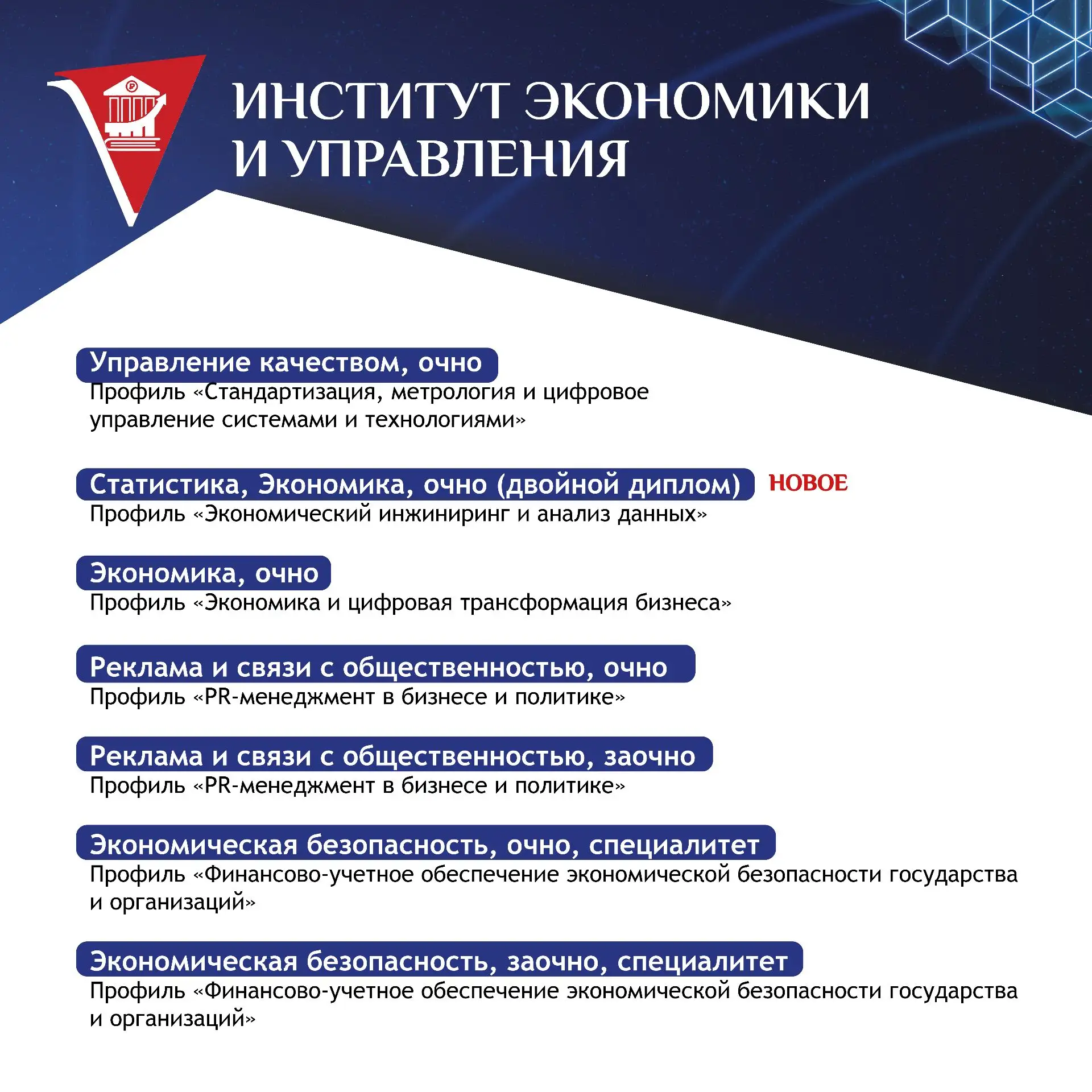 ИНСТИТУТ ЭКОНОМИКИ И УПРАВЛЕНИЯ

Управление качеством, очно
Профиль «Стандартизация, метрология и цифровое управление системами и технологиями»

Статистика, Экономика, очно (двойной диплом) НОВОЕ
Профиль «Экономический инжиниринг и анализ данных»

Экономика, очно
Профиль «Экономика и цифровая трансформация бизнеса»

Реклама и связи с общественностью, очно
Профиль «PR-менеджмент в бизнесе и политике»

Реклама и связи с общественностью, заочно
Профиль «PR-менеджмент в бизнесе и политике»

Экономическая безопасность, очно, специалитет
Профиль «Финансово-учетное обеспечение экономической безопасности государства и организаций»

Экономическая безопасность, заочно, специалитет
Профиль «Финансово-учетное обеспечение экономической безопасности государства и организаций»